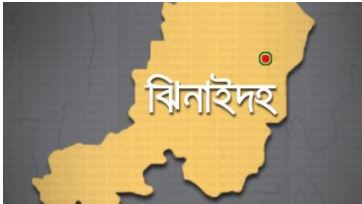 ঝিনাইদহ